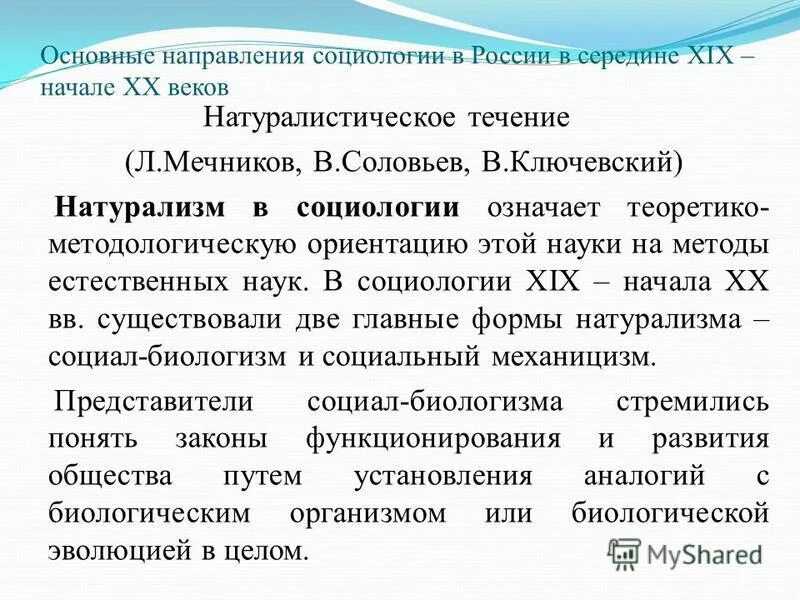 Основные направления социологии в России в середине XIX – начале XX веков

Натуралистическое течение

(Л.Мечников, В.Соловьев, В.Ключевский)

Натурализм в социологии означает теоретико-методологическую ориентацию этой науки на методы естественных наук. В социологии XIX – начала XX вв. существовали две главные формы натурализма – социал-биологизм и социальный механицизм.

Представители социал-биологизма стремились понять законы функционирования и развития общества путем установления аналогий с биологическим организмом или биологической эволюцией в целом.

MyShared